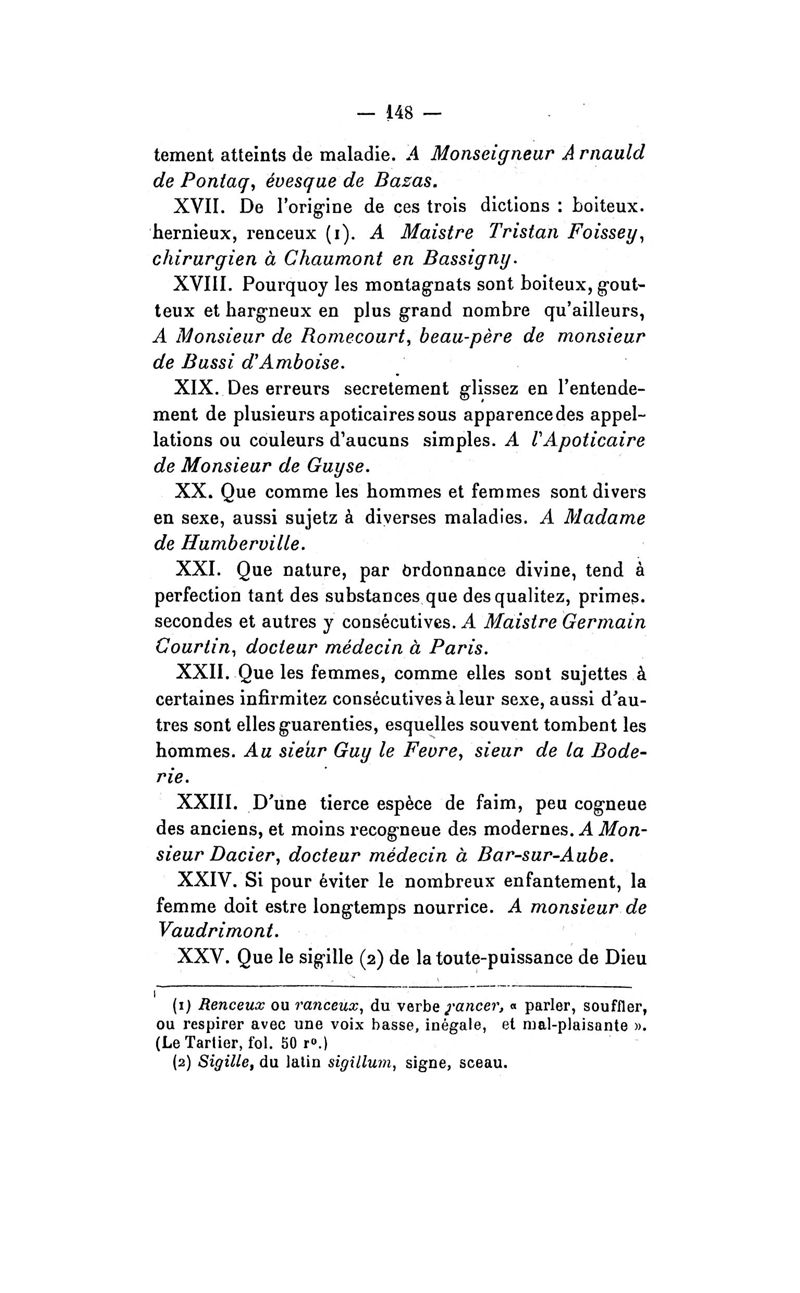 — 148 —

tement atteints de maladie. A Monseigneur Arnauld de Pontaq, évesque de Bazas.

XVII. De l'origine de ces trois dictions : boiteux. hernieux, renceux (1). A Maistre Tristan Foissey, chirurgien à Chaumont en Bassigny.

XVIII. Pourquoy les montagnats sont boiteux, goutteux et hargneux en plus grand nombre qu'ailleurs, A Monsieur de Romecourt, beau-père de monsieur de Bussi d'Amboise.

XIX. Des erreurs secretement glissez en l'entendement de plusieurs apoticaires sous apparence des appellations ou couleurs d'aucuns simples. A l'Apoticaire de Monsieur de Guyse.

XX. Que comme les hommes et femmes sont divers en sexe, aussi sujetz à diverses maladies. A Madame de Humberville.

XXI. Que nature, par ordonnance divine, tend à perfection tant des substances que des qualitez, primes. secondes et autres y consécutives. A Maistre Germain Courtin, docteur médecin à Paris.

XXII. Que les femmes, comme elles sont sujettes à certaines infirmitez consécutives à leur sexe, aussi d'autres sont elles guarenties, esquelles souvent tombent les hommes. Au sieur Guy le Fevre, sieur de la Boderie.

XXIII. D'une tierce espèce de faim, peu cogneue des anciens, et moins recogneue des modernes. A Monsieur Dacier, docteur médecin à Bar-sur-Aube.

XXIV. Si pour éviter le nombreux enfantement, la femme doit estre longtemps nourrice. A monsieur de Vaudrimont.

XXV. Que le sigille (2) de la toute-puissance de Dieu

(1) Renceux ou ranceux, du verbe rancer, « parler, souffler, ou respirer avec une voix basse, inégale, et mal-plaisante ». (Le Tartier, fol. 50 r°.)

(2) Sigille, du latin sigillum, signe, sceau.